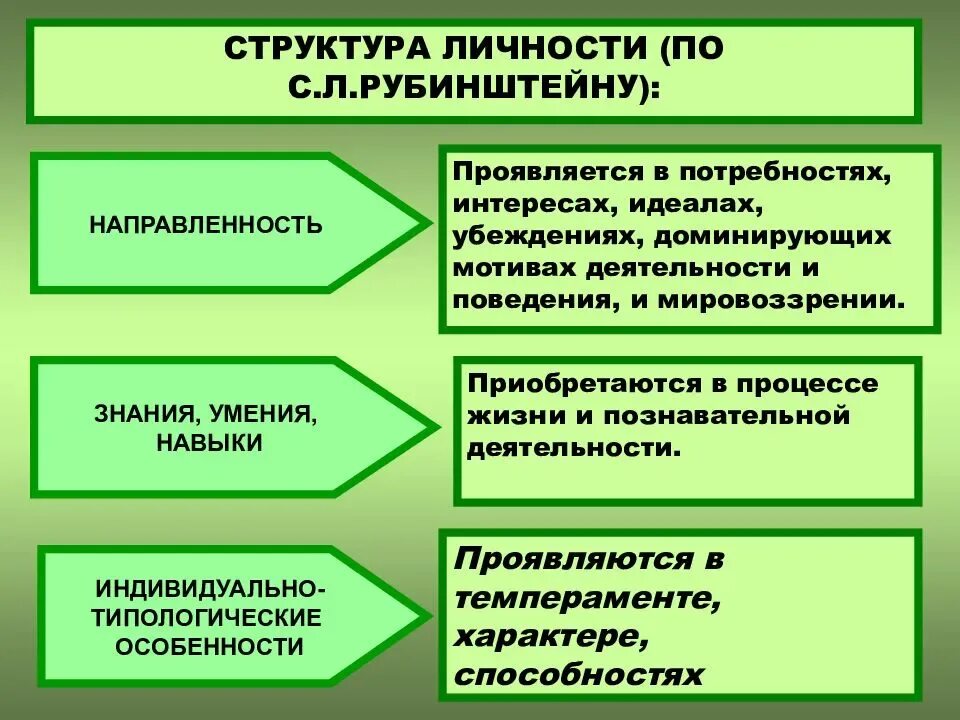 СТРУКТУРА ЛИЧНОСТИ (ПО С.Л.РУБИНШТЕЙНУ):

НАПРАВЛЕННОСТЬ

Проявляется в потребностях, интересах, идеалах, убеждениях, доминирующих мотивах деятельности и поведения, и мировоззрении.

ЗНАНИЯ, УМЕНИЯ, НАВЫКИ

Приобретаются в процессе жизни и познавательной деятельности.

ИНДИВИДУАЛЬНО-ТИПОЛОГИЧЕСКИЕ ОСОБЕННОСТИ

Проявляются в темпераменте, характере, способностях